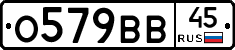 О579ВВ 45 RUS